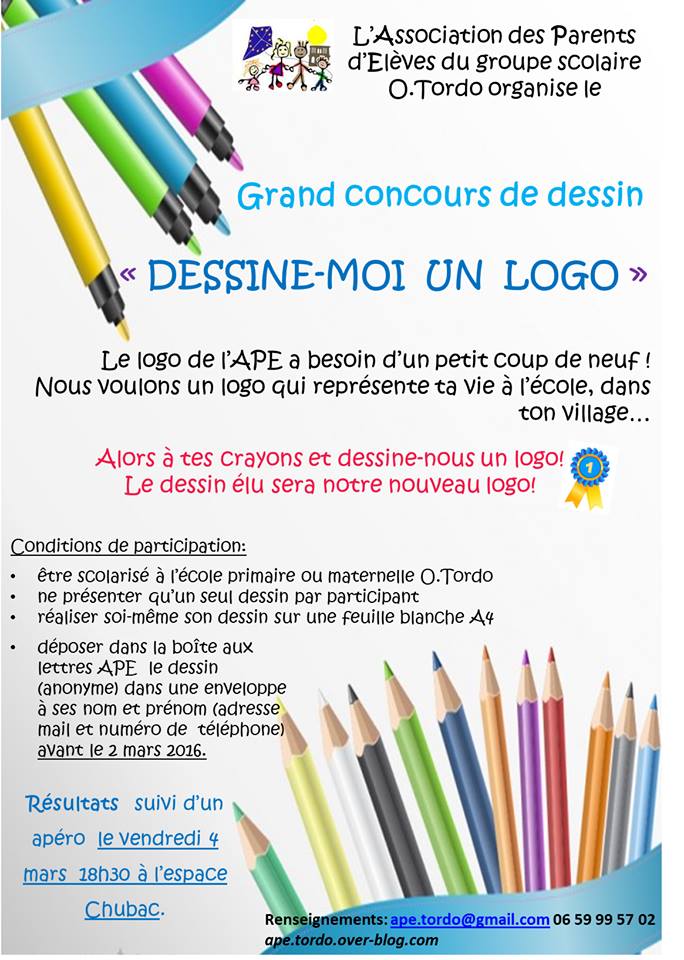 L'Association des Parents d'Elèves du groupe scolaire O.Tordo organise le

Grand concours de dessin

« DESSINE-MOI UN LOGO »

Le logo de l'APE a besoin d'un petit coup de neuf ! Nous voulons un logo qui représente ta vie à l'école, dans ton village…

Alors à tes crayons et dessine-nous un logo! Le dessin élu sera notre nouveau logo!

1

Conditions de participation:

• être scolarisé à l'école primaire ou maternelle O.Tordo
• ne présenter qu'un seul dessin par participant
• réaliser soi-même son dessin sur une feuille blanche A4
• déposer dans la boîte aux lettres APE le dessin (anonyme) dans une enveloppe à ses nom et prénom (adresse mail et numéro de téléphone) avant le 2 mars 2016.

Résultats suivi d'un apéro le vendredi 4 mars 18h30 à l'espace Chubac.

Renseignements: ape.tordo@gmail.com 06 59 99 57 02
ape.tordo.over-blog.com